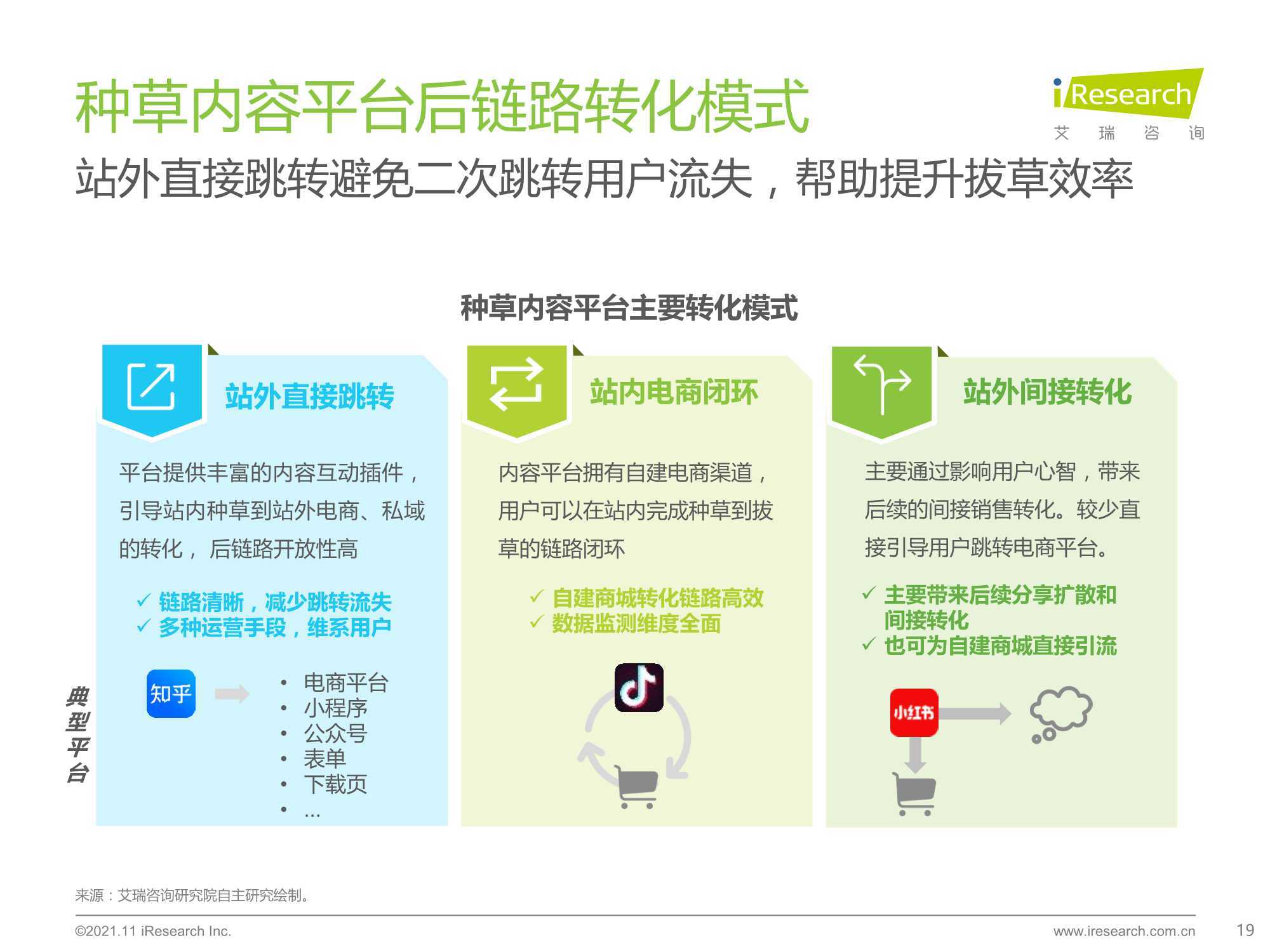 种草内容平台后链路转化模式

iResearch
艾 瑞 咨 询

站外直接跳转避免二次跳转用户流失，帮助提升拔草效率

种草内容平台主要转化模式

站外直接跳转

平台提供丰富的内容互动插件，引导站内种草到站外电商、私域的转化，后链路开放性高

✓ 链路清晰，减少跳转流失
✓ 多种运营手段，维系用户

典型平台

知乎

• 电商平台
• 小程序
• 公众号
• 表单
• 下载页
• ...

站内电商闭环

内容平台拥有自建电商渠道，用户可以在站内完成种草到拔草的链路闭环

✓ 自建商城转化链路高效
✓ 数据监测维度全面

站外间接转化

主要通过影响用户心智，带来后续的间接销售转化。较少直接引导用户跳转电商平台。

✓ 主要带来后续分享扩散和间接转化
✓ 也可为自建商城直接引流

小红书

来源：艾瑞咨询研究院自主研究绘制。

©2021.11 iResearch Inc.
www.iresearch.com.cn
19